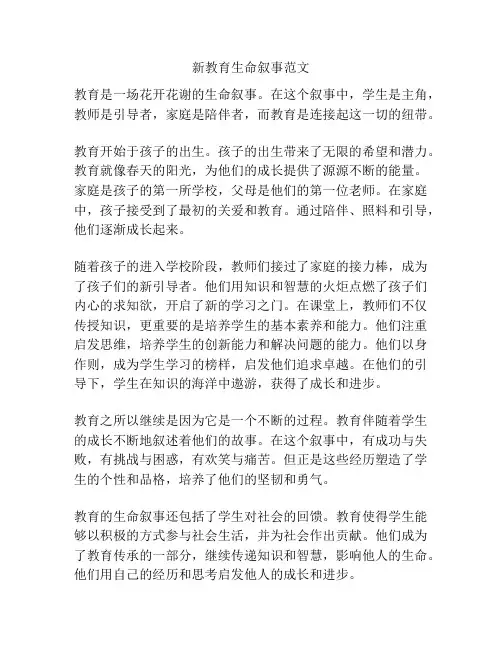 新教育生命叙事范文

教育是一场花开花谢的生命叙事。在这个叙事中，学生是主角，教师是引导者，家庭是陪伴者，而教育是连接起这一切的纽带。

教育开始于孩子的出生。孩子的出生带来了无限的希望和潜力。教育就像春天的阳光，为他们的成长提供了源源不断的能量。家庭是孩子的第一所学校，父母是他们的第一位老师。在家庭中，孩子接受到了最初的关爱和教育。通过陪伴、照料和引导，他们逐渐成长起来。

随着孩子的进入学校阶段，教师们接过了家庭的接力棒，成为了孩子们的新引导者。他们用知识和智慧的火炬点燃了孩子们内心的求知欲，开启了新的学习之门。在课堂上，教师们不仅传授知识，更重要的是培养学生的基本素养和能力。他们注重启发思维，培养学生的创新能力和解决问题的能力。他们以身作则，成为学生学习的榜样，启发他们追求卓越。在他们的引导下，学生在知识的海洋中遨游，获得了成长和进步。

教育之所以继续是因为它是一个不断的过程。教育伴随着学生的成长不断地叙述着他们的故事。在这个叙事中，有成功与失败，有挑战与困惑，有欢笑与痛苦。但正是这些经历塑造了学生的个性和品格，培养了他们的坚韧和勇气。

教育的生命叙事还包括了学生对社会的回馈。教育使得学生能够以积极的方式参与社会生活，并为社会作出贡献。他们成为了教育传承的一部分，继续传递知识和智慧，影响他人的生命。他们用自己的经历和思考启发他人的成长和进步。